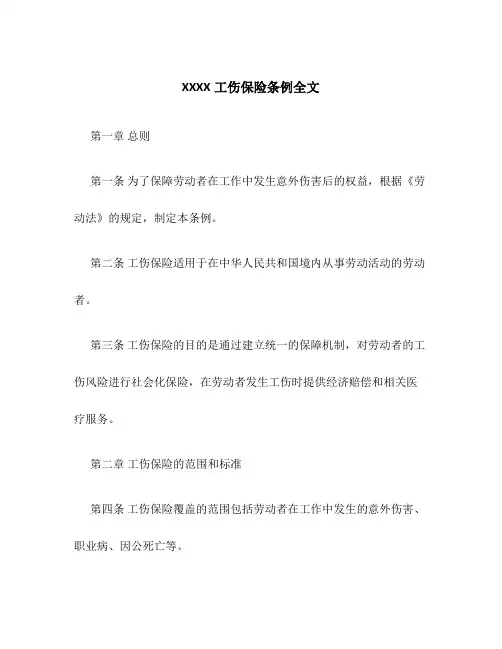 XXXX 工伤保险条例全文

第一章 总则

第一条 为了保障劳动者在工作中发生意外伤害后的权益，根据《劳动法》的规定，制定本条例。

第二条 工伤保险适用于在中华人民共和国境内从事劳动活动的劳动者。

第三条 工伤保险的目的是通过建立统一的保障机制，对劳动者的工伤风险进行社会化保险，在劳动者发生工伤时提供经济赔偿和相关医疗服务。

第二章 工伤保险的范围和标准

第四条 工伤保险覆盖的范围包括劳动者在工作中发生的意外伤害、职业病、因公死亡等。